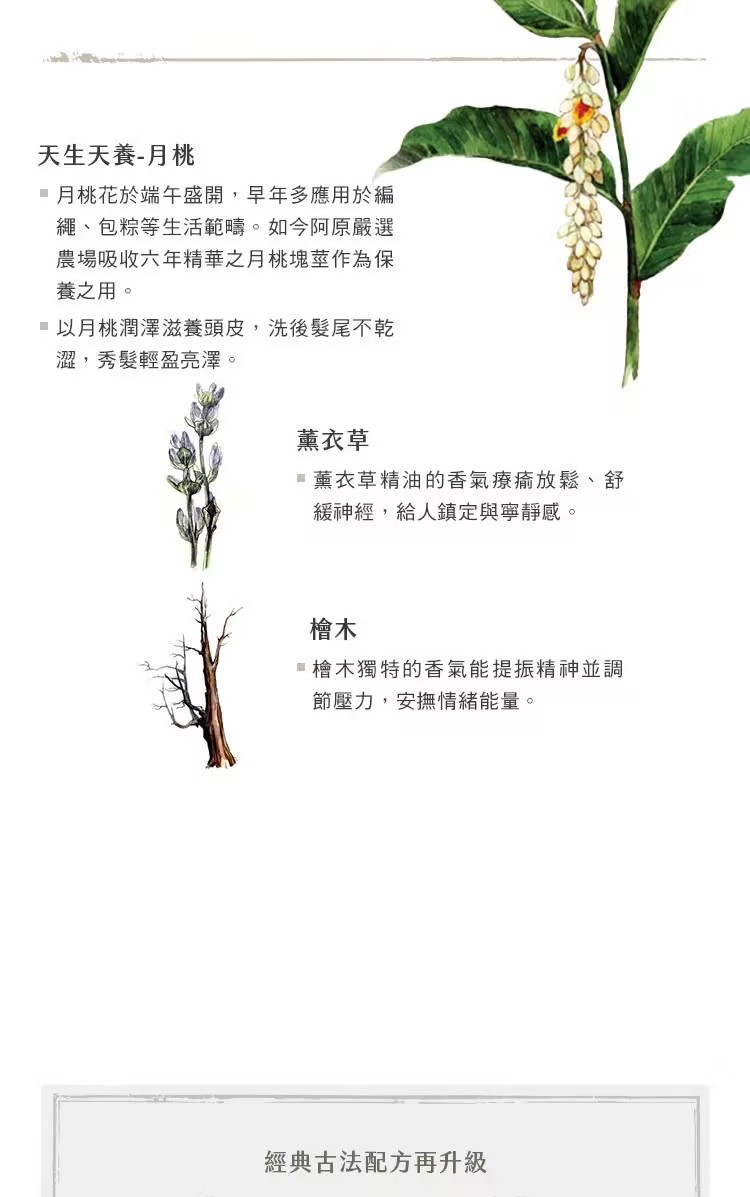 天生天養-月桃

▪ 月桃花於端午盛開，早年多應用於編繩、包粽等生活範疇。如今阿原嚴選農場吸收六年精華之月桃塊莖作為保養之用。

▪ 以月桃潤澤滋養頭皮，洗後髮尾不乾澀，秀髮輕盈亮澤。

薰衣草

▪ 薰衣草精油的香氣療癒放鬆、舒緩神經，給人鎮定與寧靜感。

檜木

▪ 檜木獨特的香氣能提振精神並調節壓力，安撫情緒能量。

經典古法配方再升級